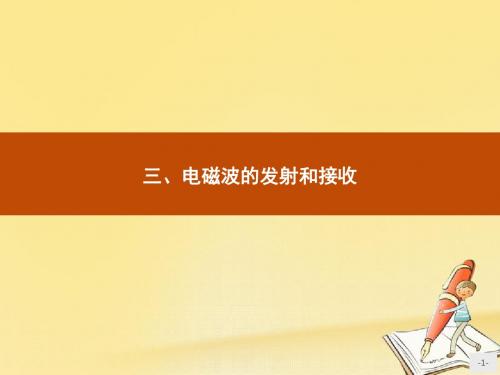 三、电磁波的发射和接收

-1-